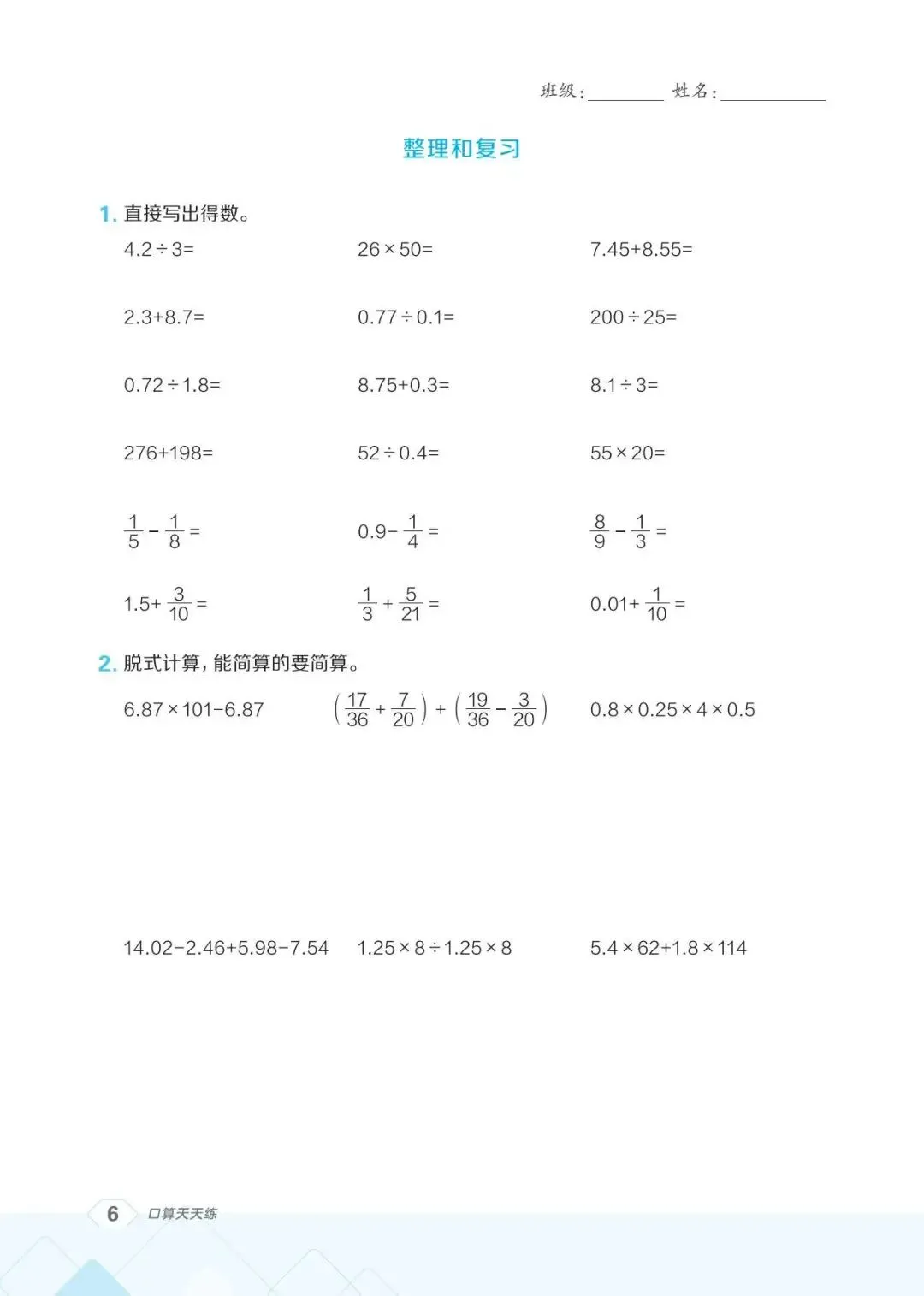 班级：____ 姓名：____

整理和复习

1.直接写出得数。

$4.2\div3=$ $26\times50=$ $7.45+8.55=$

$2.3+8.7=$ $0.77\div0.1=$ $200\div25=$

$0.72\div1.8=$ $8.75+0.3=$ $8.1\div3=$

$276+198=$ $52\div0.4=$ $55\times20=$

$\frac{1}{5}-\frac{1}{8}=$ $0.9-\frac{1}{4}=$ $\frac{8}{9}-\frac{1}{3}=$

$1.5+\frac{3}{10}=$ $\frac{1}{3}+\frac{5}{21}=$ $0.01+\frac{1}{10}=$

2.脱式计算，能简算的要简算。

$6.87\times101-6.87$ $\left(\frac{17}{36}+\frac{7}{20}\right)+\left(\frac{19}{36}-\frac{3}{20}\right)$ $0.8\times0.25\times4\times0.5$

$14.02-2.46+5.98-7.54$ $1.25\times8\div1.25\times8$ $5.4\times62+1.8\times114$

6 口算天天练